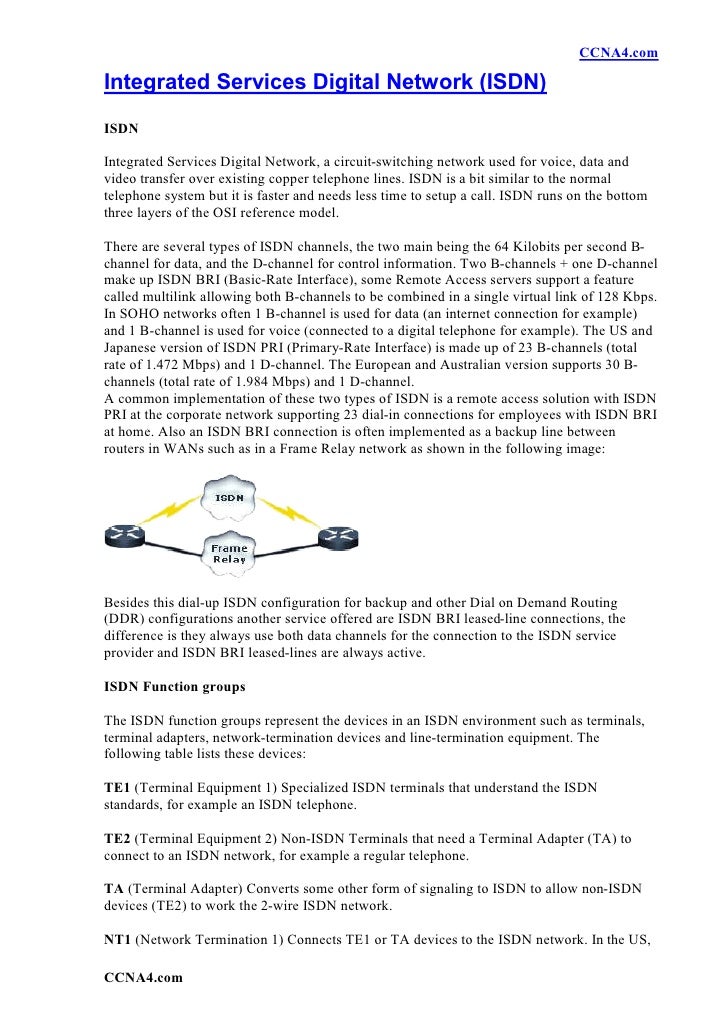 CCNA4.com

Integrated Services Digital Network (ISDN)

ISDN

Integrated Services Digital Network, a circuit-switching network used for voice, data and video transfer over existing copper telephone lines. ISDN is a bit similar to the normal telephone system but it is faster and needs less time to setup a call. ISDN runs on the bottom three layers of the OSI reference model.

There are several types of ISDN channels, the two main being the 64 Kilobits per second B-channel for data, and the D-channel for control information. Two B-channels + one D-channel make up ISDN BRI (Basic-Rate Interface), some Remote Access servers support a feature called multilink allowing both B-channels to be combined in a single virtual link of 128 Kbps. In SOHO networks often 1 B-channel is used for data (an internet connection for example) and 1 B-channel is used for voice (connected to a digital telephone for example). The US and Japanese version of ISDN PRI (Primary-Rate Interface) is made up of 23 B-channels (total rate of 1.472 Mbps) and 1 D-channel. The European and Australian version supports 30 B-channels (total rate of 1.984 Mbps) and 1 D-channel.
A common implementation of these two types of ISDN is a remote access solution with ISDN PRI at the corporate network supporting 23 dial-in connections for employees with ISDN BRI at home. Also an ISDN BRI connection is often implemented as a backup line between routers in WANs such as in a Frame Relay network as shown in the following image:

ISDN

Frame Relay

Besides this dial-up ISDN configuration for backup and other Dial on Demand Routing (DDR) configurations another service offered are ISDN BRI leased-line connections, the difference is they always use both data channels for the connection to the ISDN service provider and ISDN BRI leased-lines are always active.

ISDN Function groups

The ISDN function groups represent the devices in an ISDN environment such as terminals, terminal adapters, network-termination devices and line-termination equipment. The following table lists these devices:

TE1 (Terminal Equipment 1) Specialized ISDN terminals that understand the ISDN standards, for example an ISDN telephone.

TE2 (Terminal Equipment 2) Non-ISDN Terminals that need a Terminal Adapter (TA) to connect to an ISDN network, for example a regular telephone.

TA (Terminal Adapter) Converts some other form of signaling to ISDN to allow non-ISDN devices (TE2) to work the 2-wire ISDN network.

NT1 (Network Termination 1) Connects TE1 or TA devices to the ISDN network. In the US,

CCNA4.com